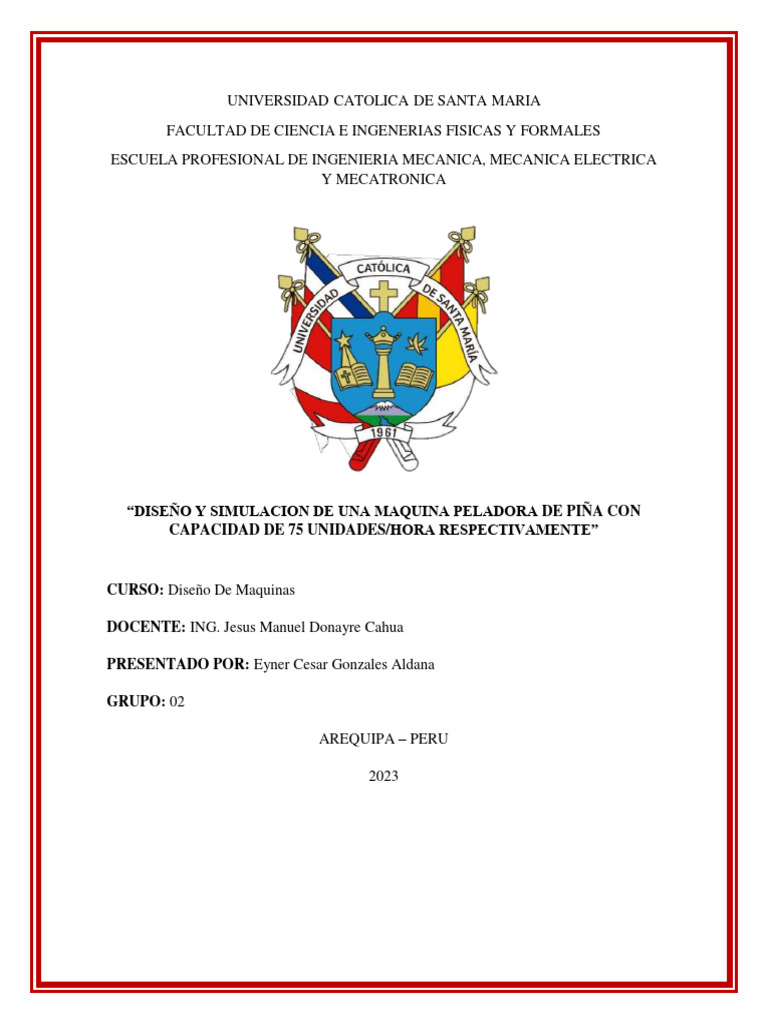 UNIVERSIDAD CATOLICA DE SANTA MARIA

FACULTAD DE CIENCIA E INGENERIAS FISICAS Y FORMALES

ESCUELA PROFESIONAL DE INGENIERIA MECANICA, MECANICA ELECTRICA Y MECATRONICA

UNIVERSIDAD CATÓLICA DE SANTA MARÍA

1961

“DISEÑO Y SIMULACION DE UNA MAQUINA PELADORA DE PIÑA CON CAPACIDAD DE 75 UNIDADES/HORA RESPECTIVAMENTE”

CURSO: Diseño De Maquinas

DOCENTE: ING. Jesus Manuel Donayre Cahua

PRESENTADO POR: Eyner Cesar Gonzales Aldana

GRUPO: 02

AREQUIPA – PERU

2023